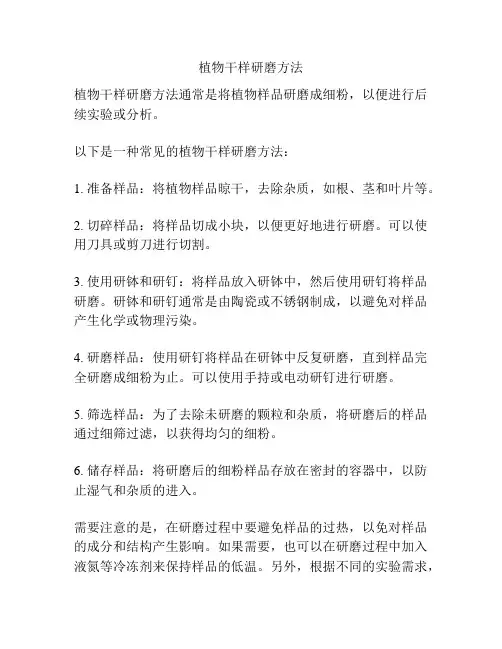 植物干样研磨方法

植物干样研磨方法通常是将植物样品研磨成细粉，以便进行后续实验或分析。

以下是一种常见的植物干样研磨方法：

1. 准备样品：将植物样品晾干，去除杂质，如根、茎和叶片等。

2. 切碎样品：将样品切成小块，以便更好地进行研磨。可以使用刀具或剪刀进行切割。

3. 使用研钵和研钉：将样品放入研钵中，然后使用研钉将样品研磨。研钵和研钉通常是由陶瓷或不锈钢制成，以避免对样品产生化学或物理污染。

4. 研磨样品：使用研钉将样品在研钵中反复研磨，直到样品完全研磨成细粉为止。可以使用手持或电动研钉进行研磨。

5. 筛选样品：为了去除未研磨的颗粒和杂质，将研磨后的样品通过细筛过滤，以获得均匀的细粉。

6. 储存样品：将研磨后的细粉样品存放在密封的容器中，以防止湿气和杂质的进入。

需要注意的是，在研磨过程中要避免样品的过热，以免对样品的成分和结构产生影响。如果需要，也可以在研磨过程中加入液氮等冷冻剂来保持样品的低温。另外，根据不同的实验需求，